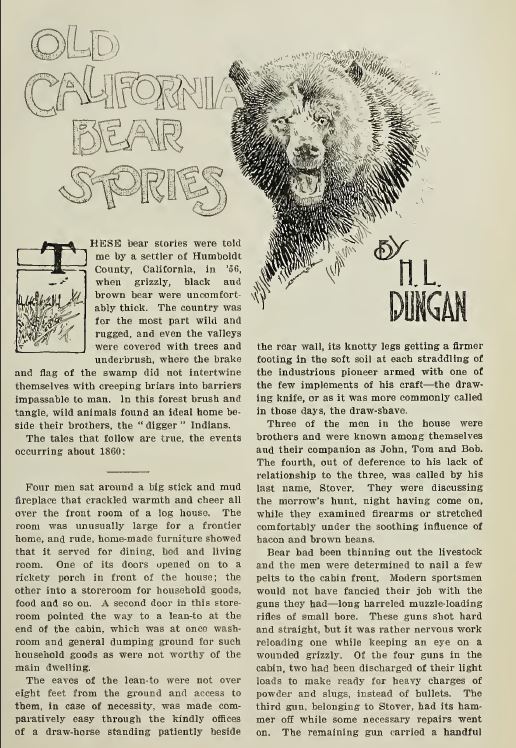 OLD CALIFORNIA BEAR STORIES

BY H. L. DUNGAN

THESE bear stories were told me by a settler of Humboldt County, California, in '56, when grizzly, black and brown bear were uncomfortably thick. The country was for the most part wild and rugged, and even the valleys were covered with trees and underbrush, where the brake and flag of the swamp did not intertwine themselves with creeping briars into barriers impassable to man. In this forest brush and tangle, wild animals found an ideal home beside their brothers, the "digger" Indians.

The tales that follow are true, the events occurring about 1860:

Four men sat around a big stick and mud fireplace that crackled warmth and cheer all over the front room of a log house. The room was unusually large for a frontier home, and rude, home-made furniture showed that it served for dining, bed and living room. One of its doors opened on to a rickety porch in front of the house; the other into a storeroom for household goods, food and so on. A second door in this storeroom pointed the way to a lean-to at the end of the cabin, which was at once washroom and general dumping ground for such household goods as were not worthy of the main dwelling.

The eaves of the lean-to were not over eight feet from the ground and access to them, in case of necessity, was made comparatively easy through the kindly offices of a draw-horse standing patiently beside the rear wall, its knotty legs getting a firmer footing in the soft soil at each straddling of the industrious pioneer armed with one of the few implements of his craft—the drawing knife, or as it was more commonly called in those days, the draw-shave.

Three of the men in the house were brothers and were known among themselves and their companion as John, Tom and Bob. The fourth, out of deference to his lack of relationship to the three, was called by his last name, Stover. They were discussing the morrow's hunt, night having come on, while they examined firearms or stretched comfortably under the soothing influence of bacon and brown beans.

Bear had been thinning out the livestock and the men were determined to nail a few pelts to the cabin front. Modern sportsmen would not have fancied their job with the guns they had—long barreled muzzle-loading rifles of small bore. These guns shot hard and straight, but it was rather nervous work reloading one while keeping an eye on a wounded grizzly. Of the four guns in the cabin, two had been discharged of their light loads to make ready for heavy charges of powder and slugs, instead of bullets. The third gun, belonging to Stover, had its hammer off while some necessary repairs went on. The remaining gun carried a handful